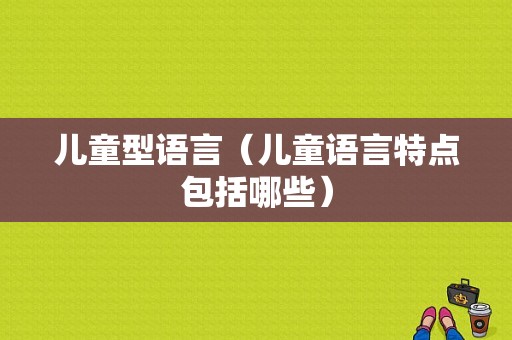 儿童型语言（儿童语言特点包括哪些）